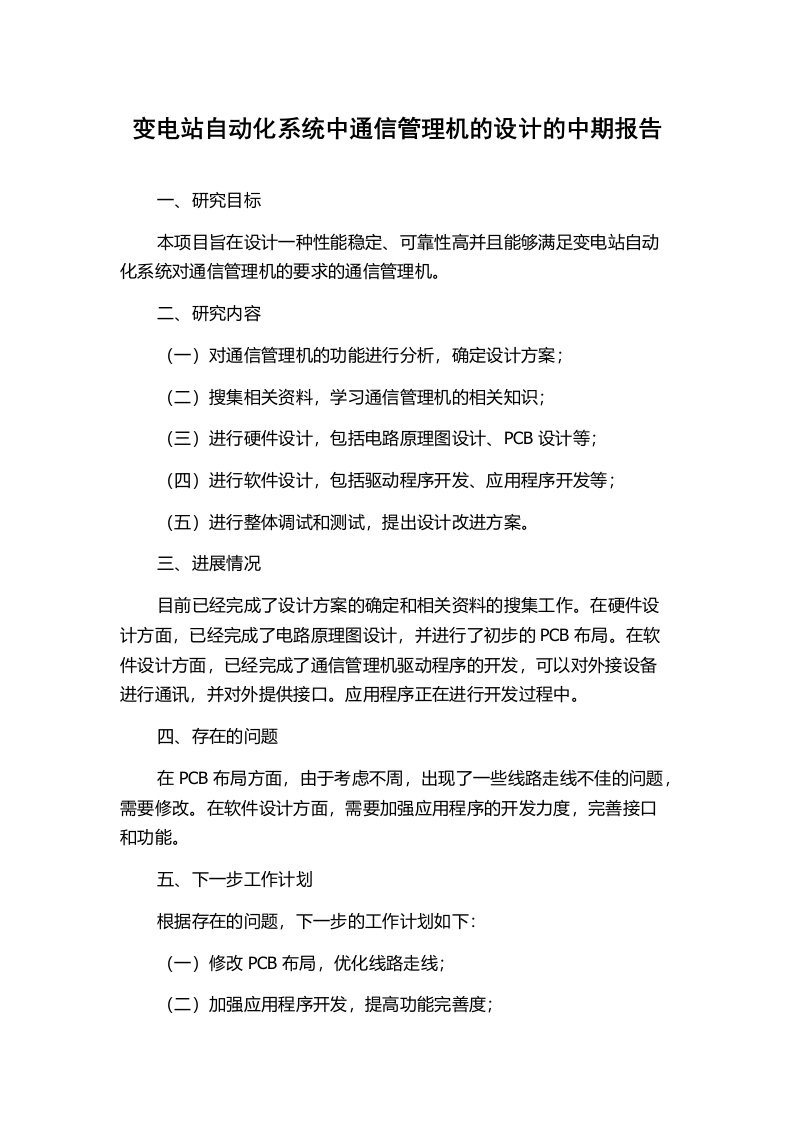 变电站自动化系统中通信管理机的设计的中期报告

一、研究目标

本项目旨在设计一种性能稳定、可靠性高并且能够满足变电站自动化系统对通信管理机的要求的通信管理机。

二、研究内容

（一）对通信管理机的功能进行分析，确定设计方案；

（二）搜集相关资料，学习通信管理机的相关知识；

（三）进行硬件设计，包括电路原理图设计、PCB 设计等；

（四）进行软件设计，包括驱动程序开发、应用程序开发等；

（五）进行整体调试和测试，提出设计改进方案。

三、进展情况

目前已经完成了设计方案的确定和相关资料的搜集工作。在硬件设计方面，已经完成了电路原理图设计，并进行了初步的 PCB 布局。在软件设计方面，已经完成了通信管理机驱动程序的开发，可以对外接设备进行通讯，并对外提供接口。应用程序正在进行开发过程中。

四、存在的问题

在 PCB 布局方面，由于考虑不周，出现了一些线路走线不佳的问题，需要修改。在软件设计方面，需要加强应用程序的开发力度，完善接口和功能。

五、下一步工作计划

根据存在的问题，下一步的工作计划如下:

（一）修改 PCB 布局，优化线路走线;

（二）加强应用程序开发，提高功能完善度;